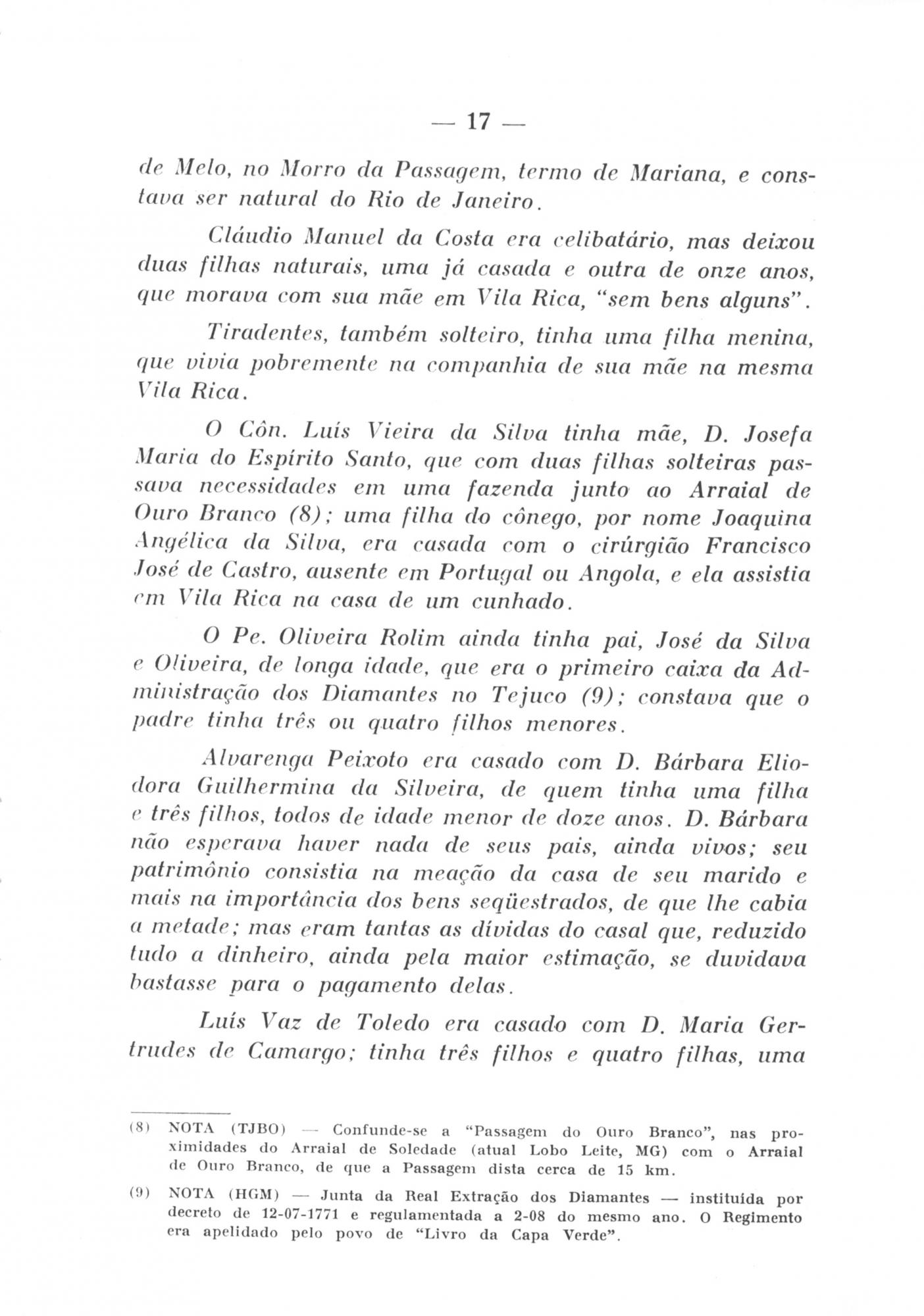 — 17 —

de Melo, no Morro da Passagem, termo de Mariana, e constava ser natural do Rio de Janeiro.

Cláudio Manuel da Costa era celibatário, mas deixou duas filhas naturais, uma já casada e outra de onze anos, que morava com sua mãe em Vila Rica, "sem bens alguns".

Tiradentes, também solteiro, tinha uma filha menina, que vivia pobremente na companhia de sua mãe na mesma Vila Rica.

O Côn. Luís Vieira da Silva tinha mãe, D. Josefa Maria do Espírito Santo, que com duas filhas solteiras passava necessidades em uma fazenda junto ao Arraial de Ouro Branco (8); uma filha do cônego, por nome Joaquina Angélica da Silva, era casada com o cirúrgião Francisco José de Castro, ausente em Portugal ou Angola, e ela assistia em Vila Rica na casa de um cunhado.

O Pe. Oliveira Rolim ainda tinha pai, José da Silva e Oliveira, de longa idade, que era o primeiro caixa da Administração dos Diamantes no Tejuco (9); constava que o padre tinha três ou quatro filhos menores.

Alvarenga Peixoto era casado com D. Bárbara Eliodora Guilhermina da Silveira, de quem tinha uma filha e três filhos, todos de idade menor de doze anos. D. Bárbara não esperava haver nada de seus pais, ainda vivos; seu patrimônio consistia na meação da casa de seu marido e mais na importância dos bens seqüestrados, de que lhe cabia a metade; mas eram tantas as dívidas do casal que, reduzido tudo a dinheiro, ainda pela maior estimação, se duvidava bastasse para o pagamento delas.

Luís Vaz de Toledo era casado com D. Maria Gertrudes de Camargo; tinha três filhos e quatro filhas, uma

(8) NOTA (TJBO) — Confunde-se a "Passagem do Ouro Branco", nas proximidades do Arraial de Soledade (atual Lobo Leite, MG) com o Arraial de Ouro Branco, de que a Passagem dista cerca de 15 km.

(9) NOTA (HGM) — Junta da Real Extração dos Diamantes — instituída por decreto de 12-07-1771 e regulamentada a 2-08 do mesmo ano. O Regimento era apelidado pelo povo de "Livro da Capa Verde".